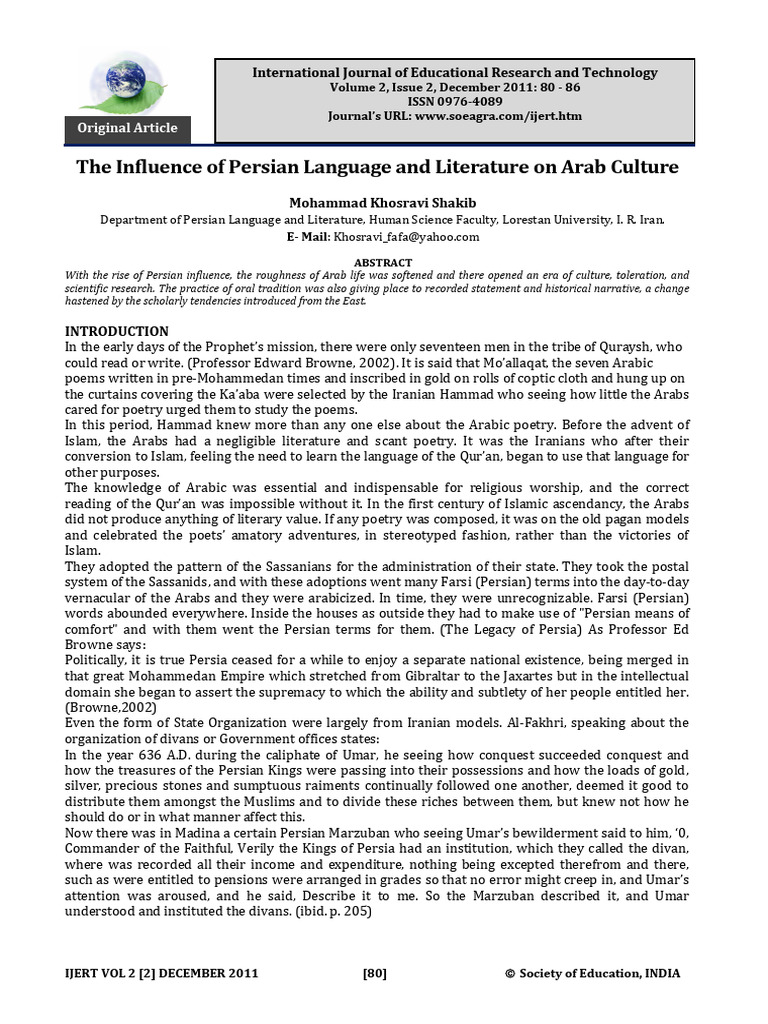 Original Article

International Journal of Educational Research and Technology
Volume 2, Issue 2, December 2011: 80 - 86
ISSN 0976-4089
Journal's URL: www.soeagra.com/ijert.htm

The Influence of Persian Language and Literature on Arab Culture

Mohammad Khosravi Shakib
Department of Persian Language and Literature, Human Science Faculty, Lorestan University, I. R. Iran.
E- Mail: Khosravi_fafa@yahoo.com

ABSTRACT
With the rise of Persian influence, the roughness of Arab life was softened and there opened an era of culture, toleration, and scientific research. The practice of oral tradition was also giving place to recorded statement and historical narrative, a change hastened by the scholarly tendencies introduced from the East.

INTRODUCTION
In the early days of the Prophet's mission, there were only seventeen men in the tribe of Quraysh, who could read or write. (Professor Edward Browne, 2002). It is said that Mo'allaqat, the seven Arabic poems written in pre-Mohammedan times and inscribed in gold on rolls of coptic cloth and hung up on the curtains covering the Ka'aba were selected by the Iranian Hammad who seeing how little the Arabs cared for poetry urged them to study the poems.
In this period, Hammad knew more than any one else about the Arabic poetry. Before the advent of Islam, the Arabs had a negligible literature and scant poetry. It was the Iranians who after their conversion to Islam, feeling the need to learn the language of the Qur'an, began to use that language for other purposes.
The knowledge of Arabic was essential and indispensable for religious worship, and the correct reading of the Qur'an was impossible without it. In the first century of Islamic ascendancy, the Arabs did not produce anything of literary value. If any poetry was composed, it was on the old pagan models and celebrated the poets' amatory adventures, in stereotyped fashion, rather than the victories of Islam.
They adopted the pattern of the Sassanians for the administration of their state. They took the postal system of the Sassanids, and with these adoptions went many Farsi (Persian) terms into the day-to-day vernacular of the Arabs and they were arabicized. In time, they were unrecognizable. Farsi (Persian) words abounded everywhere. Inside the houses as outside they had to make use of "Persian means of comfort" and with them went the Persian terms for them. (The Legacy of Persia) As Professor Ed Browne says:
Politically, it is true Persia ceased for a while to enjoy a separate national existence, being merged in that great Mohammedan Empire which stretched from Gibraltar to the Jaxartes but in the intellectual domain she began to assert the supremacy to which the ability and subtlety of her people entitled her. (Browne,2002)
Even the form of State Organization were largely from Iranian models. Al-Fakhri, speaking about the organization of divans or Government offices states:
In the year 636 A.D. during the caliphate of Umar, he seeing how conquest succeeded conquest and how the treasures of the Persian Kings were passing into their possessions and how the loads of gold, silver, precious stones and sumptuous raiments continually followed one another, deemed it good to distribute them amongst the Muslims and to divide these riches between them, but knew not how he should do or in what manner affect this.
Now there was in Madina a certain Persian Marzuban who seeing Umar's bewilderment said to him, '0, Commander of the Faithful, Verily the Kings of Persia had an institution, which they called the divan, where was recorded all their income and expenditure, nothing being excepted therefrom and there, such as were entitled to pensions were arranged in grades so that no error might creep in, and Umar's attention was aroused, and he said, Describe it to me. So the Marzuban described it, and Umar understood and instituted the divans. (ibid. p. 205)

IJERT VOL 2 [2] DECEMBER 2011 [80] © Society of Education, INDIA